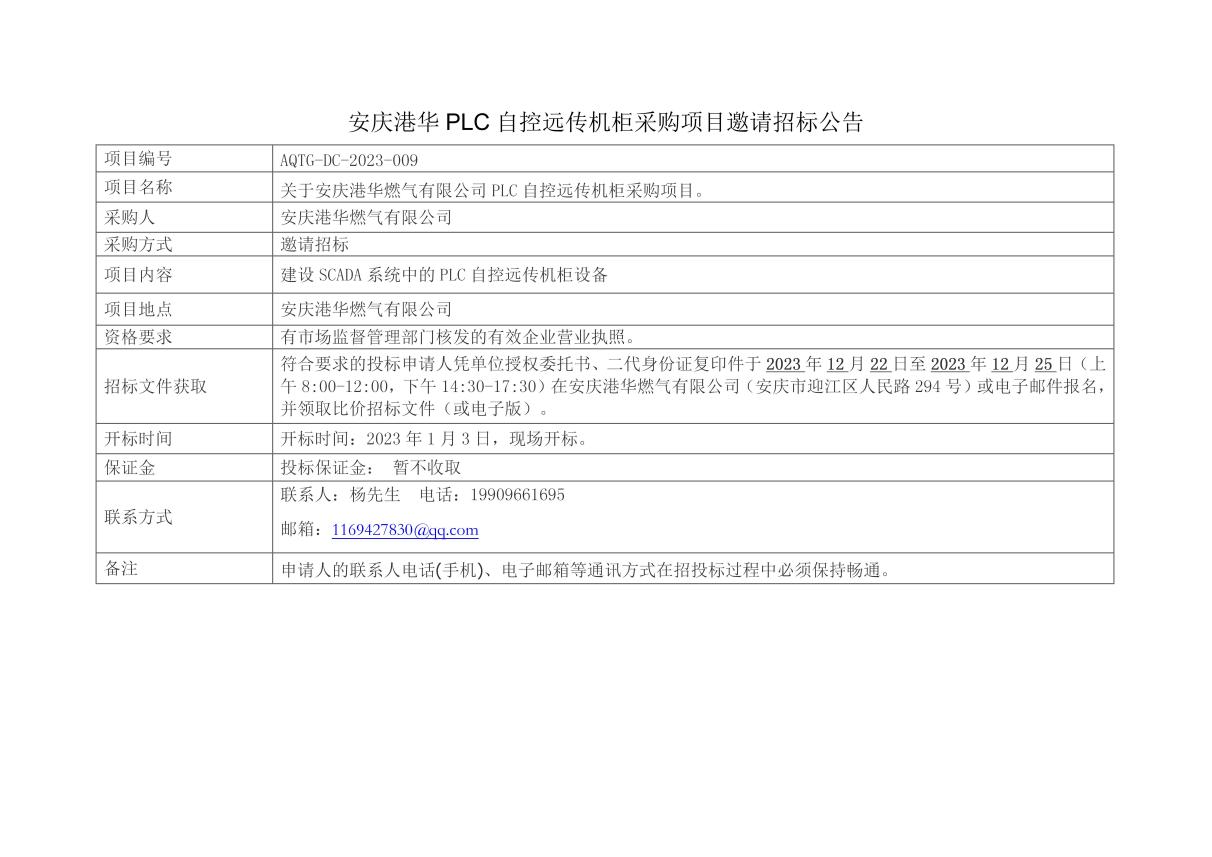 安庆港华PLC自控远传机柜采购项目邀请招标公告

| 项目编号 | AQTG-DC-2023-009 |
|---|---|
| 项目名称 | 关于安庆港华燃气有限公司PLC自控远传机柜采购项目。 |
| 采购人 | 安庆港华燃气有限公司 |
| 采购方式 | 邀请招标 |
| 项目内容 | 建设SCADA系统中的PLC自控远传机柜设备 |
| 项目地点 | 安庆港华燃气有限公司 |
| 资格要求 | 有市场监督管理部门核发的有效企业营业执照。 |
| 招标文件获取 | 符合要求的投标申请人凭单位授权委托书、二代身份证复印件于2023年12月22日至2023年12月25日（上午8:00-12:00，下午14:30-17:30）在安庆港华燃气有限公司（安庆市迎江区人民路294号）或电子邮件报名，并领取比价招标文件（或电子版）。 |
| 开标时间 | 开标时间：2023年1月3日，现场开标。 |
| 保证金 | 投标保证金： 暂不收取 |
| 联系方式 | 联系人：杨先生 电话：19909661695 邮箱：1169427830@qq.com |
| 备注 | 申请人的联系人电话(手机)、电子邮箱等通讯方式在招投标过程中必须保持畅通。 |